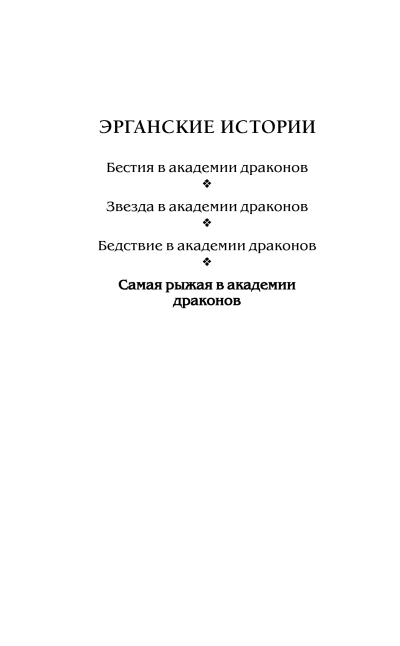 ЭРГАНСКИЕ ИСТОРИИ

Бестия в академии драконов
❖
Звезда в академии драконов
❖
Бедствие в академии драконов
❖
Самая рыжая в академии драконов